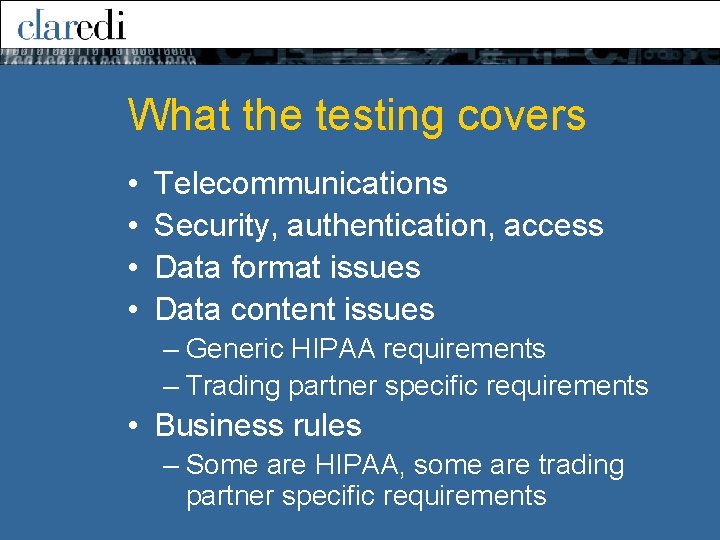 claredi

What the testing covers

• Telecommunications
• Security, authentication, access
• Data format issues
• Data content issues
  – Generic HIPAA requirements
  – Trading partner specific requirements
• Business rules
  – Some are HIPAA, some are trading partner specific requirements